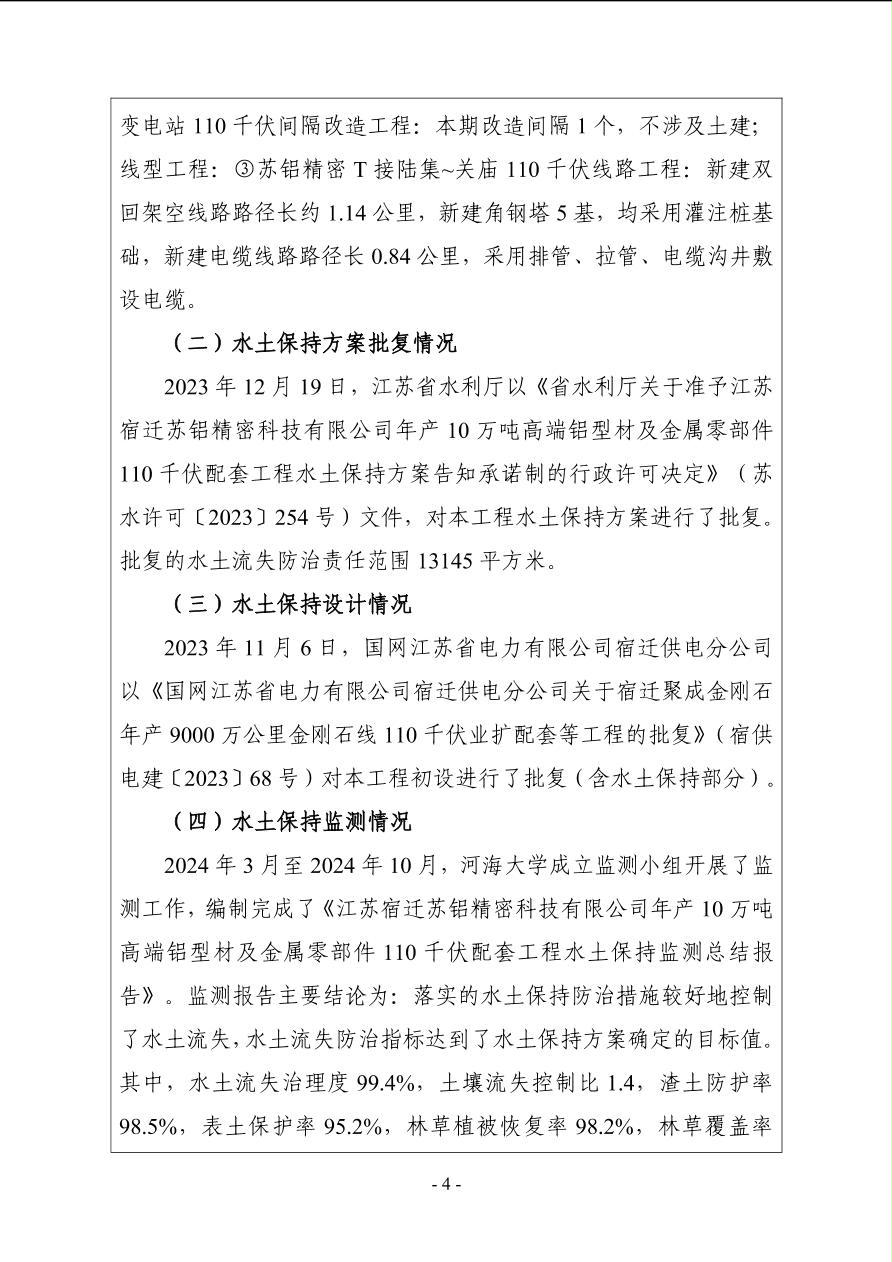 变电站 110 千伏间隔改造工程：本期改造间隔 1 个，不涉及土建；线型工程：③苏铝精密 T 接陆集~关庙 110 千伏线路工程：新建双回架空线路路径长约 1.14 公里，新建角钢塔 5 基，均采用灌注桩基础，新建电缆线路路径长 0.84 公里，采用排管、拉管、电缆沟井敷设电缆。

（二）水土保持方案批复情况

2023 年 12 月 19 日，江苏省水利厅以《省水利厅关于准予江苏宿迁苏铝精密科技有限公司年产 10 万吨高端铝型材及金属零部件 110 千伏配套工程水土保持方案告知承诺制的行政许可决定》（苏水许可〔2023〕254 号）文件，对本工程水土保持方案进行了批复。批复的水土流失防治责任范围 13145 平方米。

（三）水土保持设计情况

2023 年 11 月 6 日，国网江苏省电力有限公司宿迁供电分公司以《国网江苏省电力有限公司宿迁供电分公司关于宿迁聚成金刚石年产 9000 万公里金刚石线 110 千伏业扩配套等工程的批复》（宿供电建〔2023〕68 号）对本工程初设进行了批复（含水土保持部分）。

（四）水土保持监测情况

2024 年 3 月至 2024 年 10 月，河海大学成立监测小组开展了监测工作，编制完成了《江苏宿迁苏铝精密科技有限公司年产 10 万吨高端铝型材及金属零部件 110 千伏配套工程水土保持监测总结报告》。监测报告主要结论为：落实的水土保持防治措施较好地控制了水土流失，水土流失防治指标达到了水土保持方案确定的目标值。其中，水土流失治理度 99.4%，土壤流失控制比 1.4，渣土防护率 98.5%，表土保护率 95.2%，林草植被恢复率 98.2%，林草覆盖率

- 4 -